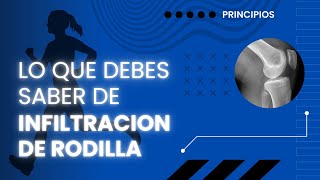 PRINCIPIOS

LO QUE DEBES SABER DE INFILTRACION DE RODILLA